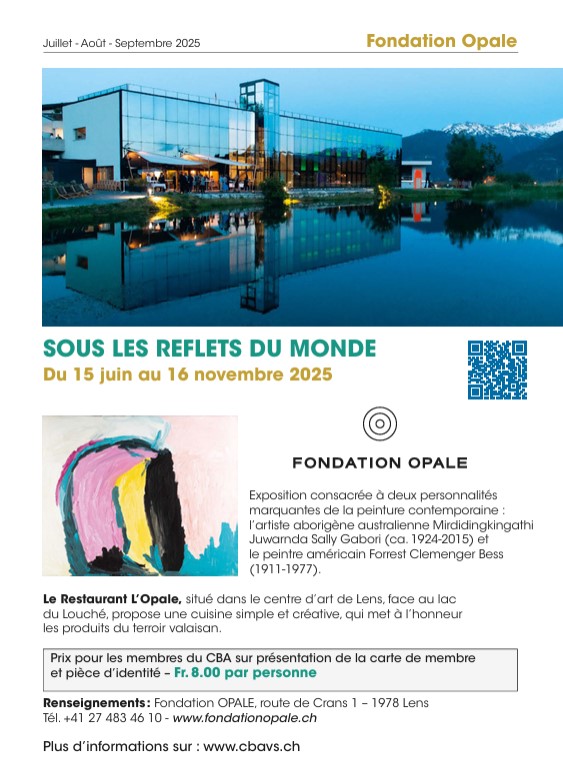 Juillet - Août - Septembre 2025

Fondation Opale

SOUS LES REFLETS DU MONDE
Du 15 juin au 16 novembre 2025

FONDATION OPALE

Exposition consacrée à deux personnalités marquantes de la peinture contemporaine : l'artiste aborigène australienne Mirdidingkingathi Juwarnda Sally Gabori (ca. 1924-2015) et le peintre américain Forrest Clemenger Bess (1911-1977).

Le Restaurant L'Opale, situé dans le centre d'art de Lens, face au lac du Louché, propose une cuisine simple et créative, qui met à l'honneur les produits du terroir valaisan.

Prix pour les membres du CBA sur présentation de la carte de membre et pièce d'identité – Fr. 8.00 par personne

Renseignements: Fondation OPALE, route de Crans 1 – 1978 Lens
Tél. +41 27 483 46 10 - www.fondationopale.ch

Plus d'informations sur : www.cbavs.ch